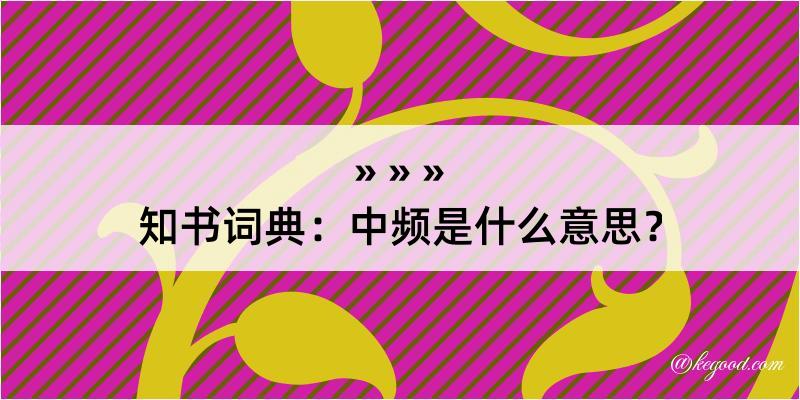 » » »
知书词典：中频是什么意思？

@kegood.com